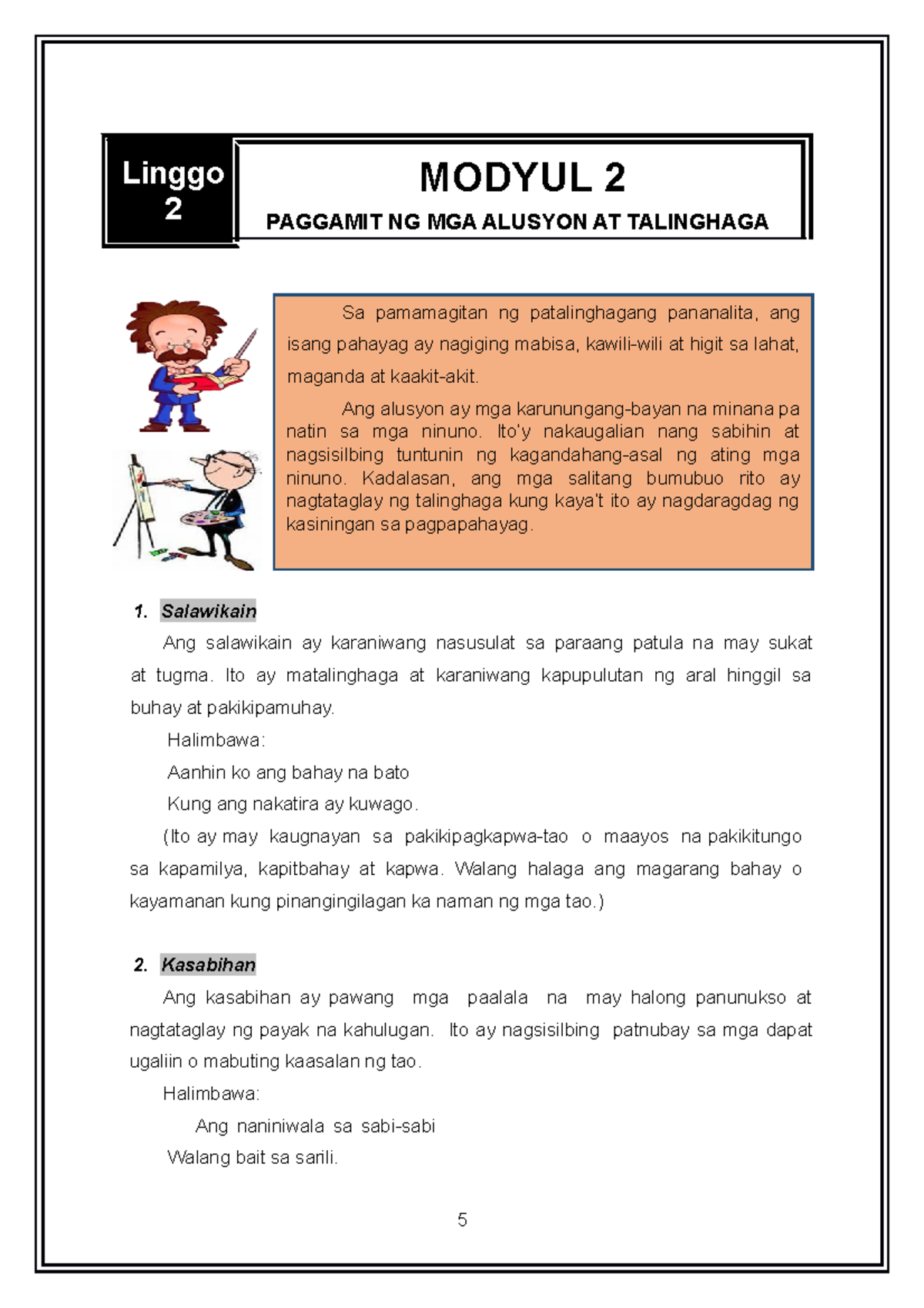 Linggo 2

MODYUL 2

PAGGAMIT NG MGA ALUSYON AT TALINGHAGA

Sa pamamagitan ng patalinghagang pananalita, ang isang pahayag ay nagiging mabisa, kawili-wili at higit sa lahat, maganda at kaakit-akit.

Ang alusyon ay mga karunungang-bayan na minana pa natin sa mga ninuno. Ito'y nakaugalian nang sabihin at nagsisilbing tuntunin ng kagandahang-asal ng ating mga ninuno. Kadalasan, ang mga salitang bumubuo rito ay nagtataglay ng talinghaga kung kaya't ito ay nagdaragdag ng kasiningan sa pagpapahayag.

1. Salawikain

Ang salawikain ay karaniwang nasusulat sa paraang patula na may sukat at tugma. Ito ay matalinghaga at karaniwang kapupulutan ng aral hinggil sa buhay at pakikipamuhay.

Halimbawa:

Aanhin ko ang bahay na bato

Kung ang nakatira ay kuwago.

(Ito ay may kaugnayan sa pakikipagkapwa-tao o maayos na pakikitungo sa kapamilya, kapitbahay at kapwa. Walang halaga ang magarang bahay o kayamanan kung pinangingilagan ka naman ng mga tao.)

2. Kasabihan

Ang kasabihan ay pawang mga paalala na may halong panunukso at nagtataglay ng payak na kahulugan. Ito ay nagsisilbing patnubay sa mga dapat ugaliin o mabuting kaasalan ng tao.

Halimbawa:

Ang naniniwala sa sabi-sabi

Walang bait sa sarili.

5